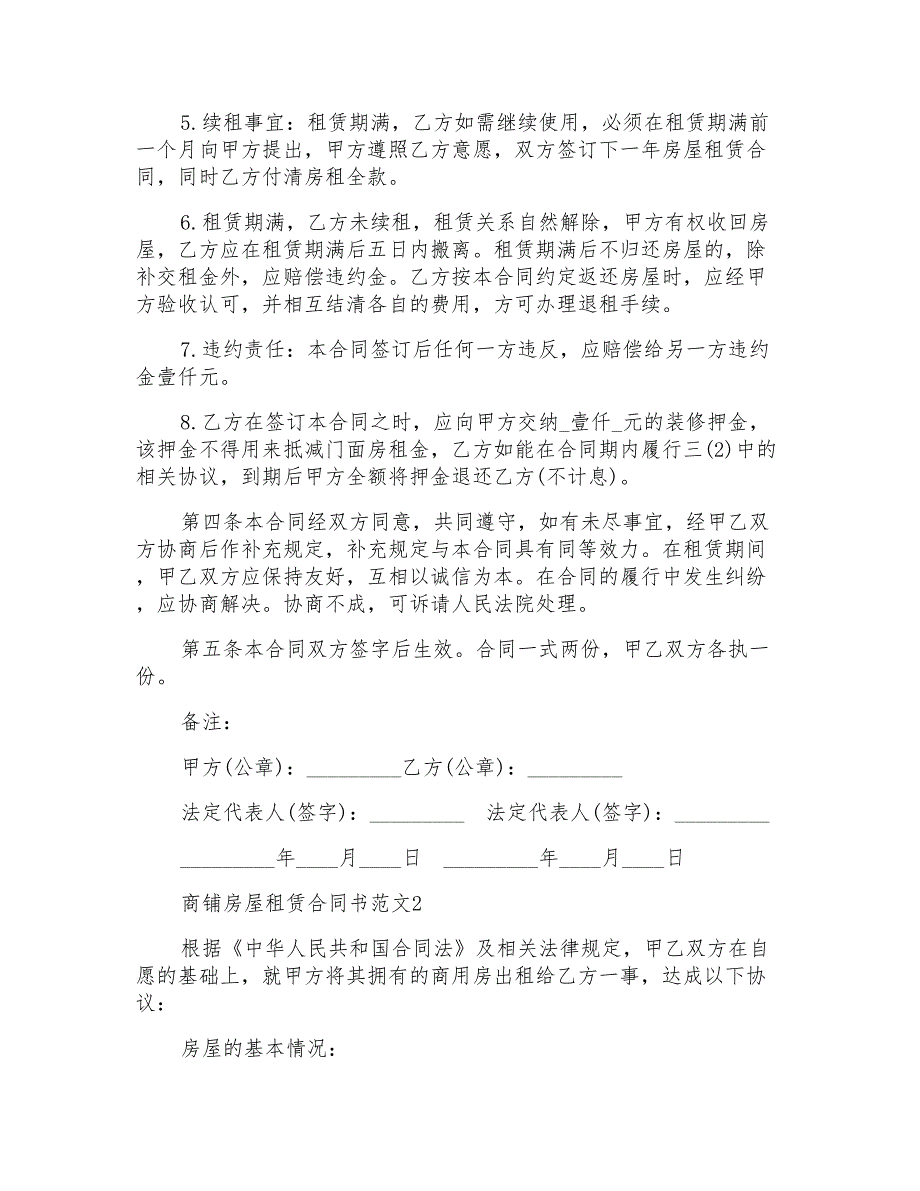 5.续租事宜：租赁期满，乙方如需继续使用，必须在租赁期满前一个月向甲方提出，甲方遵照乙方意愿，双方签订下一年房屋租赁合同，同时乙方付清房租全款。

6.租赁期满，乙方未续租，租赁关系自然解除，甲方有权收回房屋，乙方应在租赁期满后五日内搬离。租赁期满后不归还房屋的，除补交租金外，应赔偿违约金。乙方按本合同约定返还房屋时，应经甲方验收认可，并相互结清各自的费用，方可办理退租手续。

7.违约责任：本合同签订后任何一方违反，应赔偿给另一方违约金壹仟元。

8.乙方在签订本合同之时，应向甲方交纳_壹仟_元的装修押金，该押金不得用来抵减门面房租金，乙方如能在合同期内履行三(2)中的相关协议，到期后甲方全额将押金退还乙方(不计息)。

第四条本合同经双方同意，共同遵守，如有未尽事宜，经甲乙双方协商后作补充规定，补充规定与本合同具有同等效力。在租赁期间，甲乙双方应保持友好，互相以诚信为本。在合同的履行中发生纠纷，应协商解决。协商不成，可诉请人民法院处理。

第五条本合同双方签字后生效。合同一式两份，甲乙双方各执一份。

备注：

甲方(公章)：_________乙方(公章)：_________

法定代表人(签字)：_________ 法定代表人(签字)：_________

_________年____月____日 _________年____月____日

商铺房屋租赁合同书范文2

根据《中华人民共和国合同法》及相关法律规定，甲乙双方在自愿的基础上，就甲方将其拥有的商用房出租给乙方一事，达成以下协议：

房屋的基本情况：